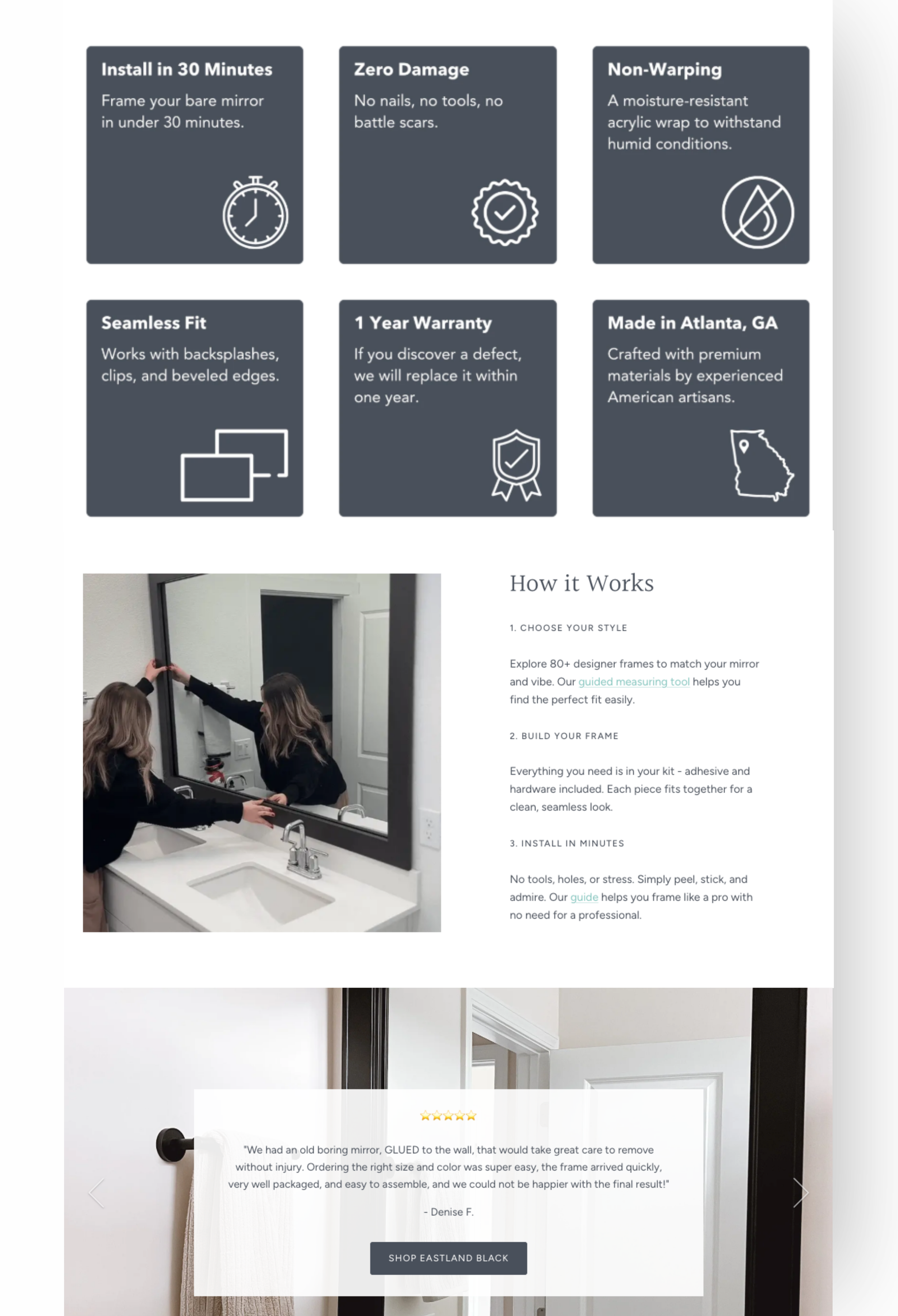 Install in 30 Minutes
Frame your bare mirror in under 30 minutes.

Zero Damage
No nails, no tools, no battle scars.

Non-Warping
A moisture-resistant acrylic wrap to withstand humid conditions.

Seamless Fit
Works with backsplashes, clips, and beveled edges.

1 Year Warranty
If you discover a defect, we will replace it within one year.

Made in Atlanta, GA
Crafted with premium materials by experienced American artisans.

How it Works

1. CHOOSE YOUR STYLE

Explore 80+ designer frames to match your mirror and vibe. Our guided measuring tool helps you find the perfect fit easily.

2. BUILD YOUR FRAME

Everything you need is in your kit - adhesive and hardware included. Each piece fits together for a clean, seamless look.

3. INSTALL IN MINUTES

No tools, holes, or stress. Simply peel, stick, and admire. Our guide helps you frame like a pro with no need for a professional.

"We had an old boring mirror, GLUED to the wall, that would take great care to remove without injury. Ordering the right size and color was super easy, the frame arrived quickly, very well packaged, and easy to assemble, and we could not be happier with the final result!"

- Denise F.

SHOP EASTLAND BLACK